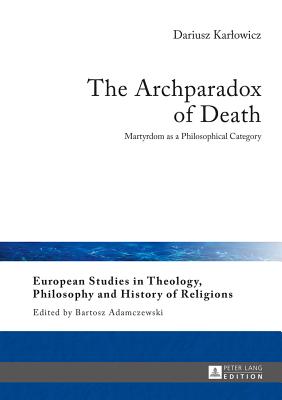 Dariusz Karłowicz

The Archparadox of Death

Martyrdom as a Philosophical Category

European Studies in Theology, Philosophy and History of Religions

Edited by Bartosz Adamczewski

PETER LANG EDITION